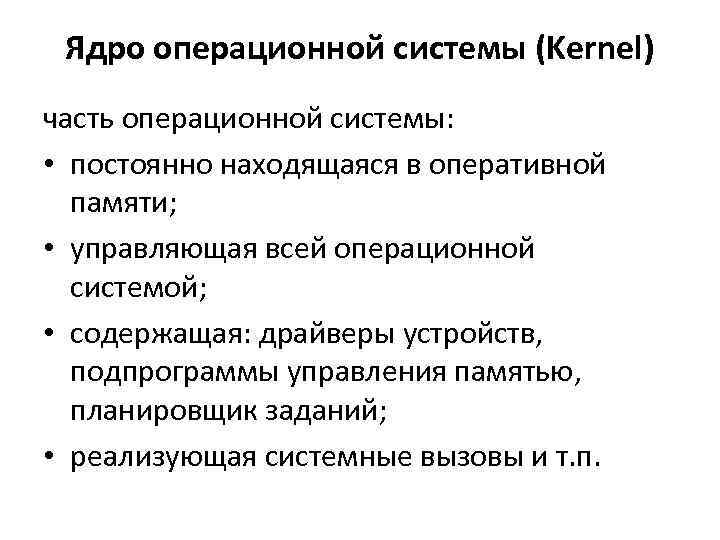 Ядро операционной системы (Kernel)

часть операционной системы:

• постоянно находящаяся в оперативной памяти;
• управляющая всей операционной системой;
• содержащая: драйверы устройств, подпрограммы управления памятью, планировщик заданий;
• реализующая системные вызовы и т.п.